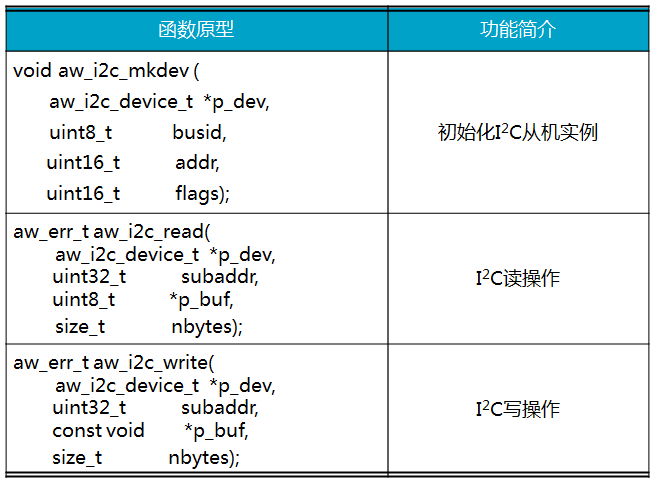 | 函数原型 | 功能简介 |
|---|---|
| void aw_i2c_mkdev ( aw_i2c_device_t *p_dev, uint8_t busid, uint16_t addr, uint16_t flags); | 初始化$I^2C$从机实例 |
| aw_err_t aw_i2c_read( aw_i2c_device_t *p_dev, uint32_t subaddr, uint8_t *p_buf, size_t nbytes); | $I^2C$读操作 |
| aw_err_t aw_i2c_write( aw_i2c_device_t *p_dev, uint32_t subaddr, const void *p_buf, size_t nbytes); | $I^2C$写操作 |